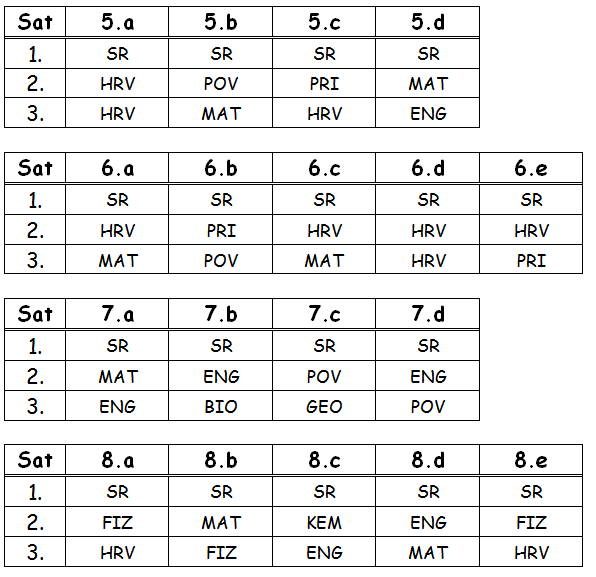 | Sat | 5.a | 5.b | 5.c | 5.d |
|---|---|---|---|---|
| 1. | SR | SR | SR | SR |
| 2. | HRV | POV | PRI | MAT |
| 3. | HRV | MAT | HRV | ENG |

| Sat | 6.a | 6.b | 6.c | 6.d | 6.e |
|---|---|---|---|---|---|
| 1. | SR | SR | SR | SR | SR |
| 2. | HRV | PRI | HRV | HRV | HRV |
| 3. | MAT | POV | MAT | HRV | PRI |

| Sat | 7.a | 7.b | 7.c | 7.d |
|---|---|---|---|---|
| 1. | SR | SR | SR | SR |
| 2. | MAT | ENG | POV | ENG |
| 3. | ENG | BIO | GEO | POV |

| Sat | 8.a | 8.b | 8.c | 8.d | 8.e |
|---|---|---|---|---|---|
| 1. | SR | SR | SR | SR | SR |
| 2. | FIZ | MAT | KEM | ENG | FIZ |
| 3. | HRV | FIZ | ENG | MAT | HRV |